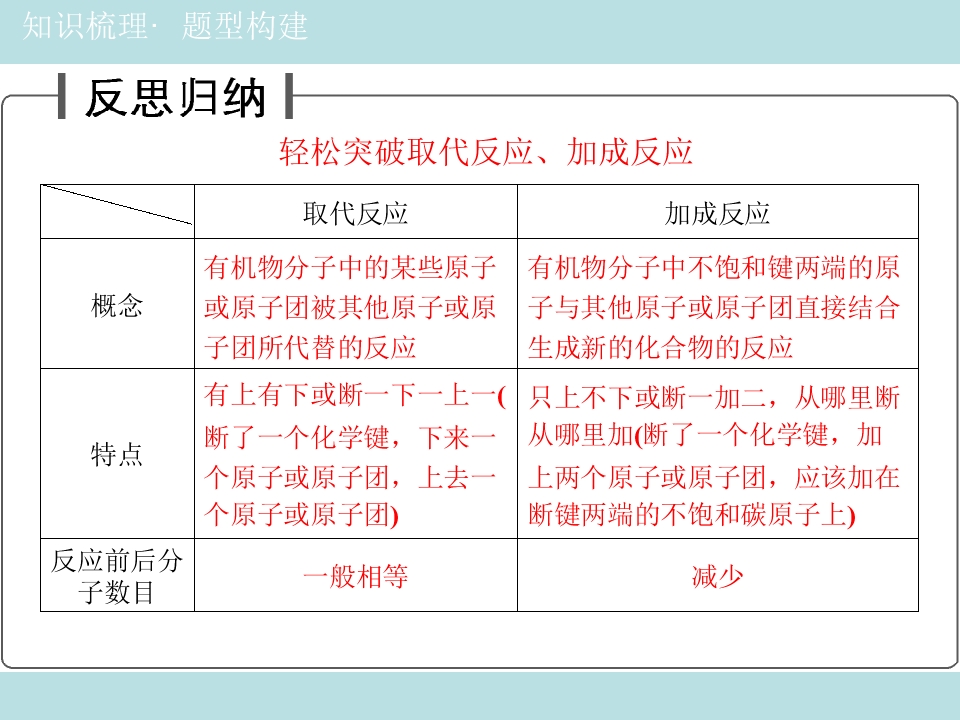 知识梳理· 题型构建

反思归纳

轻松突破取代反应、加成反应

|  | 取代反应 | 加成反应 |
|---|---|---|
| 概念 | 有机物分子中的某些原子或原子团被其他原子或原子团所代替的反应 | 有机物分子中不饱和键两端的原子与其他原子或原子团直接结合生成新的化合物的反应 |
| 特点 | 有上有下或断一下一上一(断了一个化学键，下来一个原子或原子团，上去一个原子或原子团) | 只上不下或断一加二，从哪里断从哪里加(断了一个化学键，加上两个原子或原子团，应该加在断键两端的不饱和碳原子上) |
| 反应前后分子数目 | 一般相等 | 减少 |